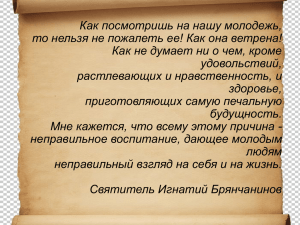 Как посмотришь на нашу молодежь, то нельзя не пожалеть ее! Как она ветрена! Как не думает ни о чем, кроме удовольствий, растлевающих и нравственность, и здоровье, приготовляющих самую печальную будущность.
Мне кажется, что всему этому причина - неправильное воспитание, дающее молодым людям неправильный взгляд на себя и на жизнь.

Святитель Игнатий Брянчанинов